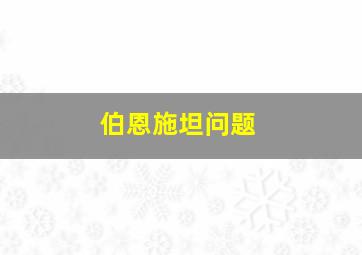 伯恩施坦问题